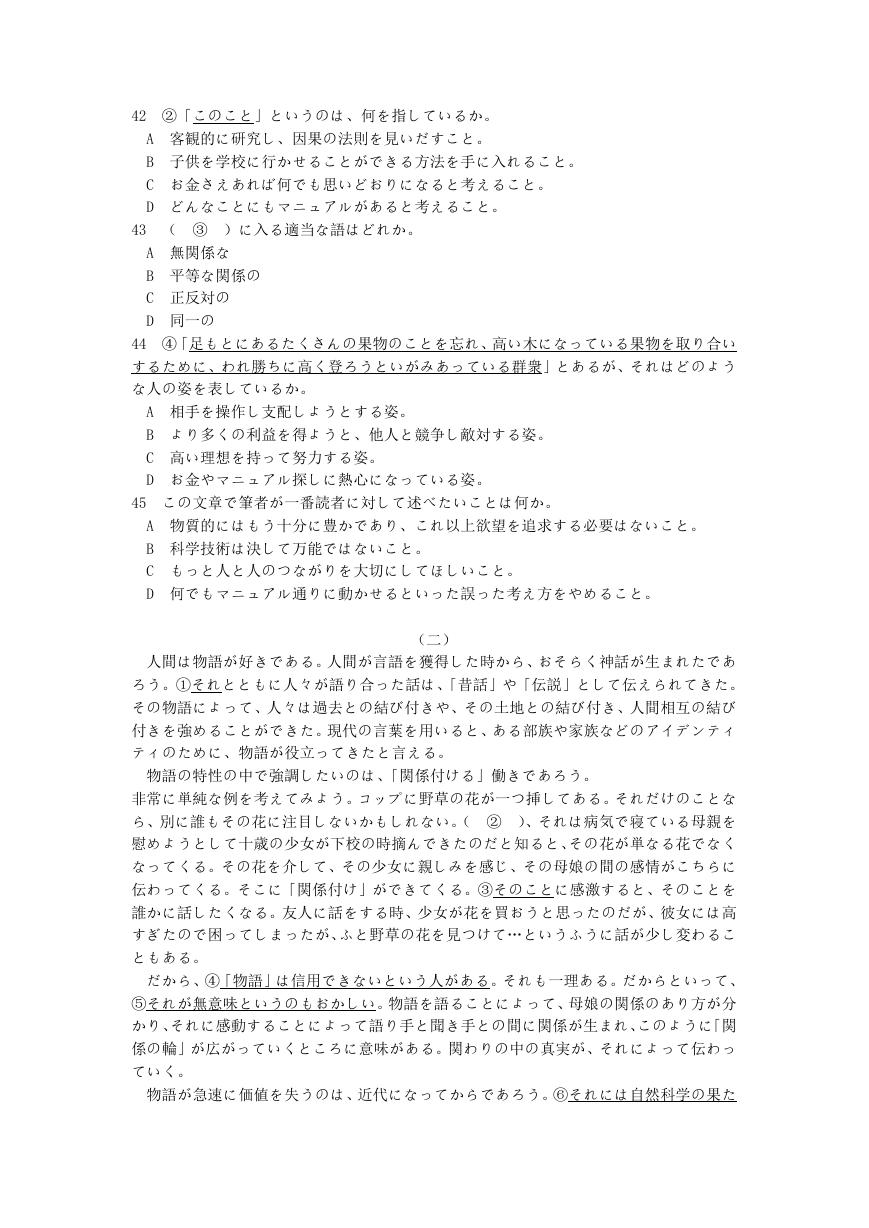 42 ②「このこと」というのは、何を指しているか。
A 客観的に研究し、因果の法則を見いだすこと。
B 子供を学校に行かせることができる方法を手に入れること。
C お金さえあれば何でも思いどおりになると考えること。
D どんなことにもマニュアルがあると考えること。
43 （ ③ ）に入る適当な語はどれか。
A 無関係な
B 平等な関係の
C 正反対の
D 同一の
44 ④「足もとにあるたくさんの果物のことを忘れ、高い木になっている果物を取り合いするために、われ勝ちに高く登ろうといがみあっている群衆」とあるが、それはどのような人の姿を表しているか。
A 相手を操作し支配しようとする姿。
B より多くの利益を得ようと、他人と競争し敵対する姿。
C 高い理想を持って努力する姿。
D お金やマニュアル探しに熱心になっている姿。
45 この文章で筆者が一番読者に対して述べたいことは何か。
A 物質的にはもう十分に豊かであり、これ以上欲望を追求する必要はないこと。
B 科学技術は決して万能ではないこと。
C もっと人と人のつながりを大切にしてほしいこと。
D 何でもマニュアル通りに動かせるといった誤った考え方をやめること。

（二）

人間は物語が好きである。人間が言語を獲得した時から、おそらく神話が生まれたであろう。①それとともに人々が語り合った話は、「昔話」や「伝説」として伝えられてきた。その物語によって、人々は過去との結び付きや、その土地との結び付き、人間相互の結び付きを強めることができた。現代の言葉を用いると、ある部族や家族などのアイデンティティのために、物語が役立ってきたと言える。

物語の特性の中で強調したいのは、「関係付ける」働きであろう。
非常に単純な例を考えてみよう。コップに野草の花が一つ挿してある。それだけのことなら、別に誰もその花に注目しないかもしれない。（ ② ）、それは病気で寝ている母親を慰めようとして十歳の少女が下校の時摘んできたのだと知ると、その花が単なる花でなくなってくる。その花を介して、その少女に親しみを感じ、その母娘の間の感情がこちらに伝わってくる。そこに「関係付け」ができてくる。③そのことに感激すると、そのことを誰かに話したくなる。友人に話をする時、少女が花を買おうと思ったのだが、彼女には高すぎたので困ってしまったが、ふと野草の花を見つけて…というふうに話が少し変わることもある。

だから、④「物語」は信用できないという人がある。それも一理ある。だからといって、⑤それが無意味というのもおかしい。物語を語ることによって、母娘の関係のあり方が分かり、それに感動することによって語り手と聞き手との間に関係が生まれ、このように「関係の輪」が広がっていくところに意味がある。関わりの中の真実が、それによって伝わっていく。

物語が急速に価値を失うのは、近代になってからであろう。⑥それには自然科学の果た